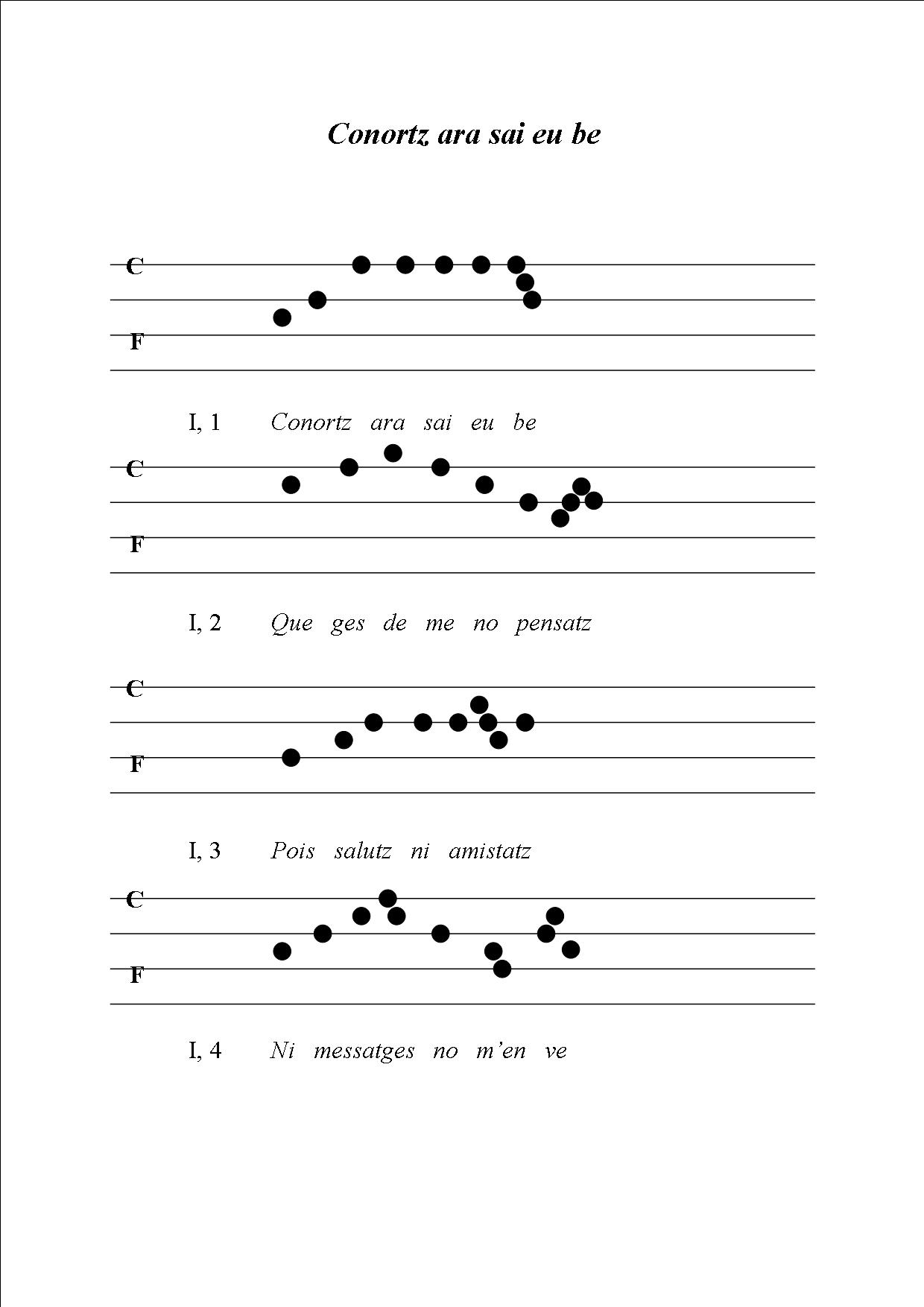 Conortz ara sai eu be

C
F

I, 1 Conortz ara sai eu be

C
F

I, 2 Que ges de me no pensatz

C
F

I, 3 Pois salutz ni amistatz

C
F

I, 4 Ni messatges no m'en ve